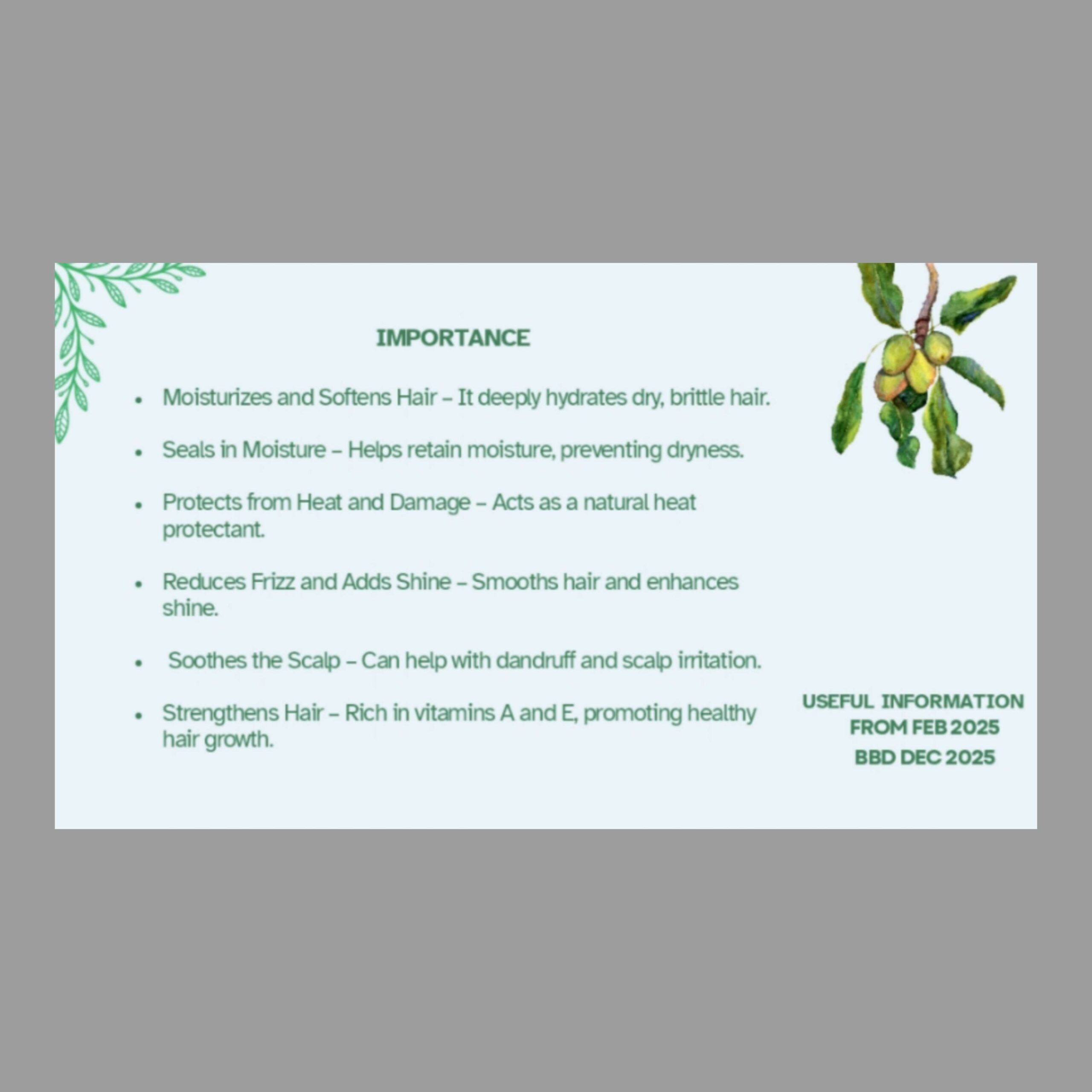 IMPORTANCE

• Moisturizes and Softens Hair – It deeply hydrates dry, brittle hair.

• Seals in Moisture – Helps retain moisture, preventing dryness.

• Protects from Heat and Damage – Acts as a natural heat protectant.

• Reduces Frizz and Adds Shine – Smooths hair and enhances shine.

• Soothes the Scalp – Can help with dandruff and scalp irritation.

• Strengthens Hair – Rich in vitamins A and E, promoting healthy hair growth.

USEFUL INFORMATION
FROM FEB 2025
BBD DEC 2025